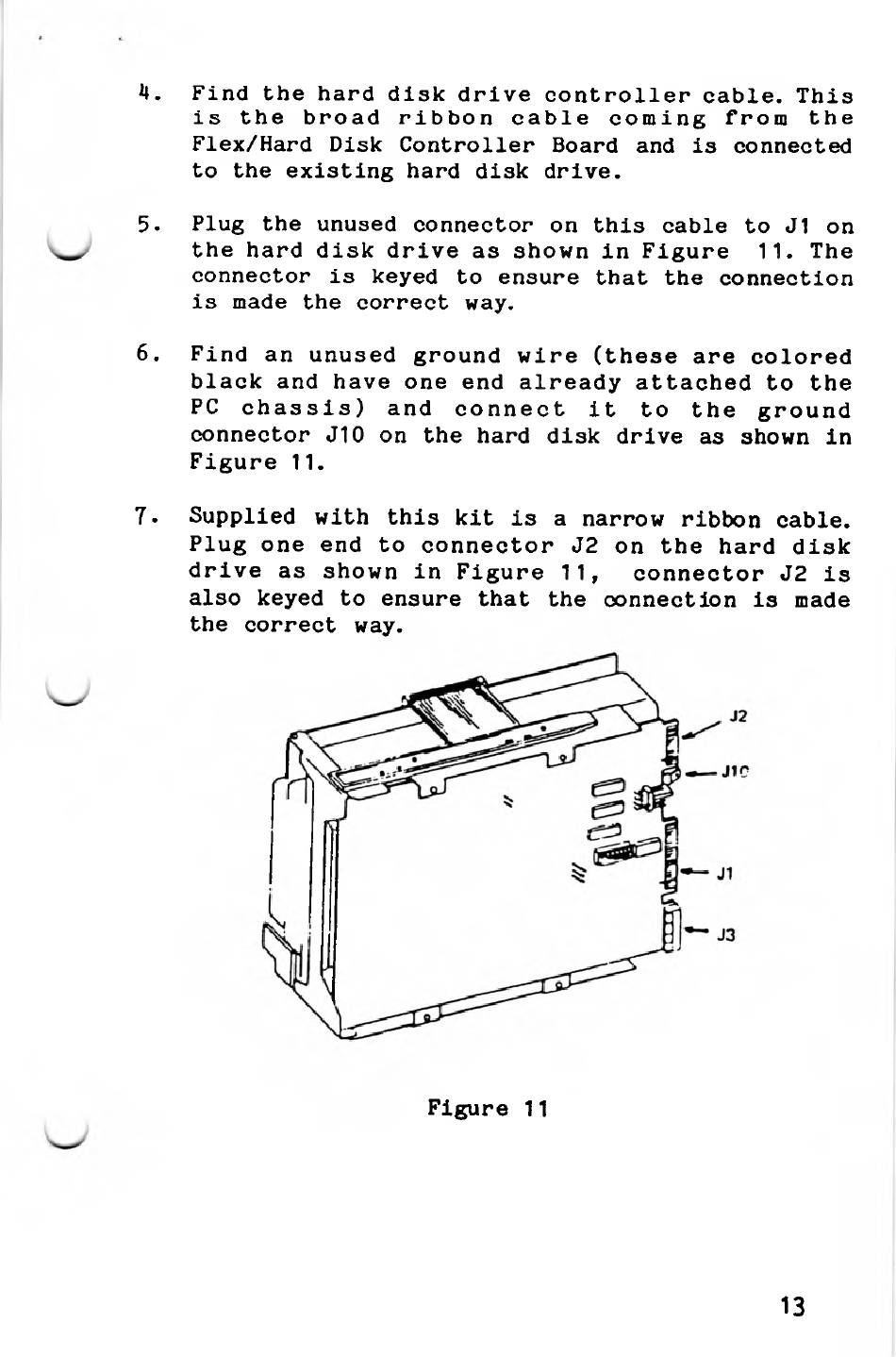 4. Find the hard disk drive controller cable. This is the broad ribbon cable coming from the Flex/Hard Disk Controller Board and is connected to the existing hard disk drive.

5. Plug the unused connector on this cable to J1 on the hard disk drive as shown in Figure 11. The connector is keyed to ensure that the connection is made the correct way.

6. Find an unused ground wire (these are colored black and have one end already attached to the PC chassis) and connect it to the ground connector J10 on the hard disk drive as shown in Figure 11.

7. Supplied with this kit is a narrow ribbon cable. Plug one end to connector J2 on the hard disk drive as shown in Figure 11, connector J2 is also keyed to ensure that the connection is made the correct way.

J2
J10
J1
J3

Figure 11

13